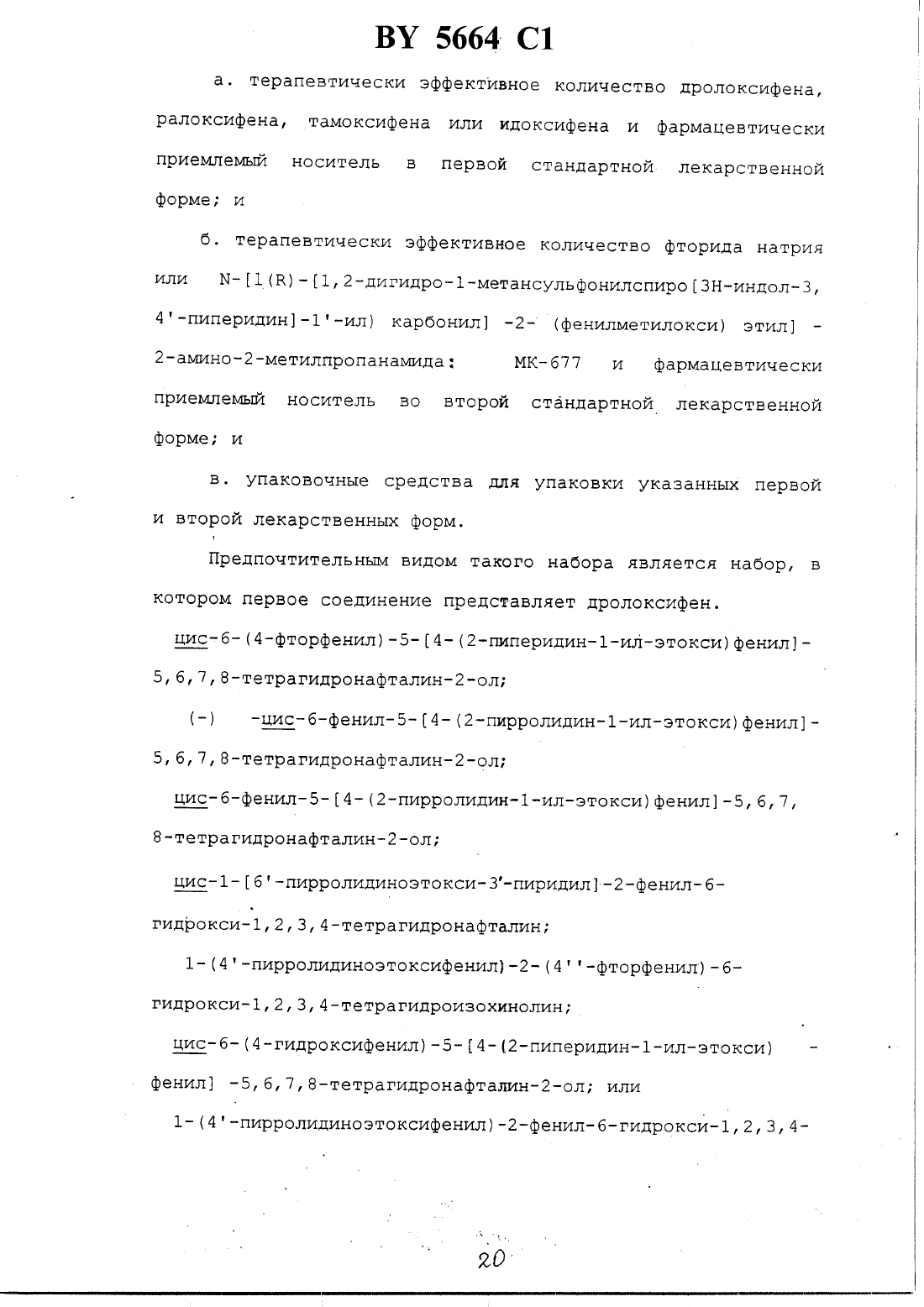 BY 5664 C1

а. терапевтически эффективное количество дролоксифена, ралоксифена, тамоксифена или идоксифена и фармацевтически приемлемый носитель в первой стандартной лекарственной форме; и

б. терапевтически эффективное количество фторида натрия или N-[1(R)-[1,2-дигидро-1-метансульфонилспиро[3Н-индол-3, 4'-пиперидин]-1'-ил) карбонил] -2- (фенилметилокси) этил] - 2-амино-2-метилпропанамида: МК-677 и фармацевтически приемлемый носитель во второй стандартной лекарственной форме; и

в. упаковочные средства для упаковки указанных первой и второй лекарственных форм.

Предпочтительным видом такого набора является набор, в котором первое соединение представляет дролоксифен.

цис-6-(4-фторфенил)-5-[4-(2-пиперидин-1-ил-этокси)фенил]-5,6,7,8-тетрагидронафталин-2-ол;

(-) -цис-6-фенил-5-[4-(2-пирролидин-1-ил-этокси)фенил]-5,6,7,8-тетрагидронафталин-2-ол;

цис-6-фенил-5-[4-(2-пирролидин-1-ил-этокси)фенил]-5,6,7, 8-тетрагидронафталин-2-ол;

цис-1-[6'-пирролидиноэтокси-3'-пиридил]-2-фенил-6-гидрокси-1,2,3,4-тетрагидронафталин;

1-(4'-пирролидиноэтоксифенил)-2-(4''-фторфенил)-6-гидрокси-1,2,3,4-тетрагидроизохинолин;

цис-6-(4-гидроксифенил)-5-[4-(2-пиперидин-1-ил-этокси) - фенил] -5,6,7,8-тетрагидронафталин-2-ол; или

1-(4'-пирролидиноэтоксифенил)-2-фенил-6-гидрокси-1,2,3,4-

20